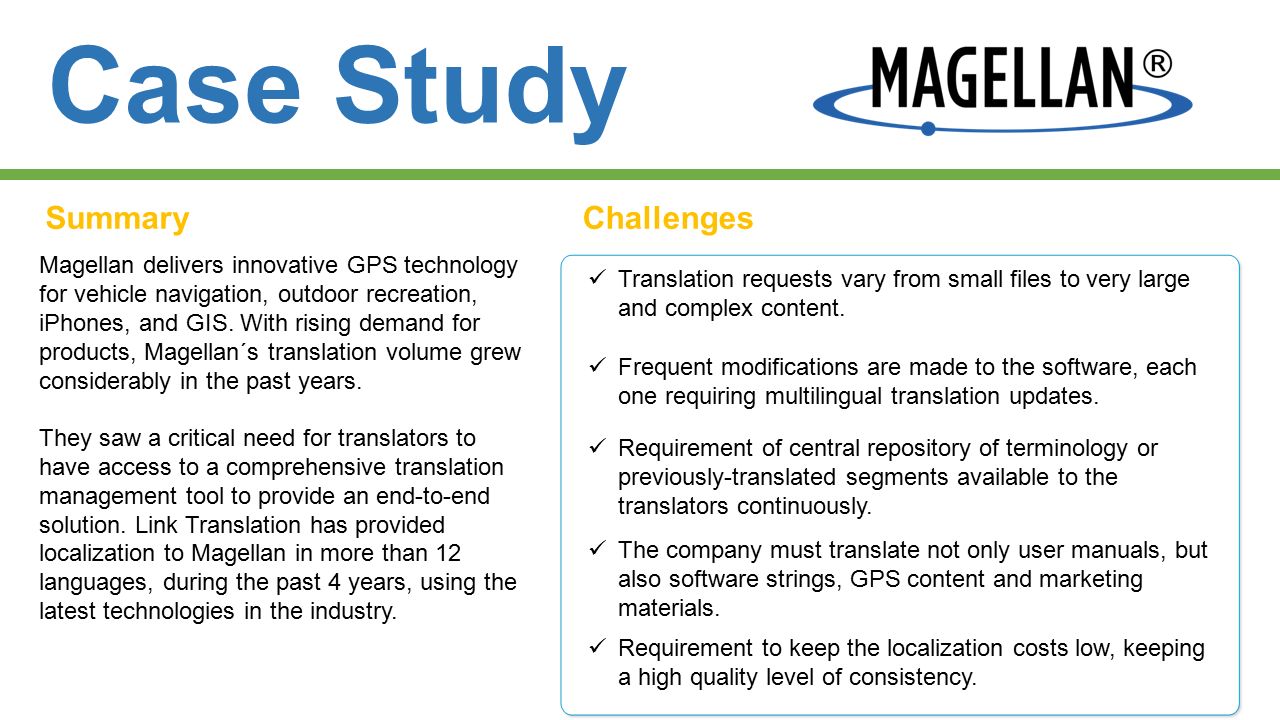 Case Study

MAGELLAN®

Summary

Magellan delivers innovative GPS technology for vehicle navigation, outdoor recreation, iPhones, and GIS. With rising demand for products, Magellan´s translation volume grew considerably in the past years.

They saw a critical need for translators to have access to a comprehensive translation management tool to provide an end-to-end solution. Link Translation has provided localization to Magellan in more than 12 languages, during the past 4 years, using the latest technologies in the industry.

Challenges

✓ Translation requests vary from small files to very large and complex content.

✓ Frequent modifications are made to the software, each one requiring multilingual translation updates.

✓ Requirement of central repository of terminology or previously-translated segments available to the translators continuously.

✓ The company must translate not only user manuals, but also software strings, GPS content and marketing materials.

✓ Requirement to keep the localization costs low, keeping a high quality level of consistency.